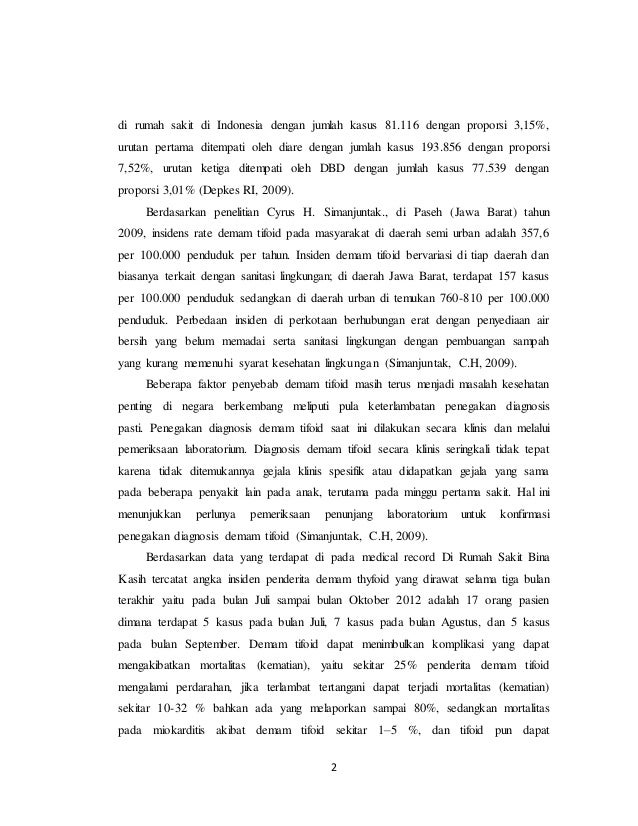 di rumah sakit di Indonesia dengan jumlah kasus 81.116 dengan proporsi 3,15%, urutan pertama ditempati oleh diare dengan jumlah kasus 193.856 dengan proporsi 7,52%, urutan ketiga ditempati oleh DBD dengan jumlah kasus 77.539 dengan proporsi 3,01% (Depkes RI, 2009).

Berdasarkan penelitian Cyrus H. Simanjuntak., di Paseh (Jawa Barat) tahun 2009, insidens rate demam tifoid pada masyarakat di daerah semi urban adalah 357,6 per 100.000 penduduk per tahun. Insiden demam tifoid bervariasi di tiap daerah dan biasanya terkait dengan sanitasi lingkungan; di daerah Jawa Barat, terdapat 157 kasus per 100.000 penduduk sedangkan di daerah urban di temukan 760-810 per 100.000 penduduk. Perbedaan insiden di perkotaan berhubungan erat dengan penyediaan air bersih yang belum memadai serta sanitasi lingkungan dengan pembuangan sampah yang kurang memenuhi syarat kesehatan lingkungan (Simanjuntak, C.H, 2009).

Beberapa faktor penyebab demam tifoid masih terus menjadi masalah kesehatan penting di negara berkembang meliputi pula keterlambatan penegakan diagnosis pasti. Penegakan diagnosis demam tifoid saat ini dilakukan secara klinis dan melalui pemeriksaan laboratorium. Diagnosis demam tifoid secara klinis seringkali tidak tepat karena tidak ditemukannya gejala klinis spesifik atau didapatkan gejala yang sama pada beberapa penyakit lain pada anak, terutama pada minggu pertama sakit. Hal ini menunjukkan perlunya pemeriksaan penunjang laboratorium untuk konfirmasi penegakan diagnosis demam tifoid (Simanjuntak, C.H, 2009).

Berdasarkan data yang terdapat di pada medical record Di Rumah Sakit Bina Kasih tercatat angka insiden penderita demam thyfoid yang dirawat selama tiga bulan terakhir yaitu pada bulan Juli sampai bulan Oktober 2012 adalah 17 orang pasien dimana terdapat 5 kasus pada bulan Juli, 7 kasus pada bulan Agustus, dan 5 kasus pada bulan September. Demam tifoid dapat menimbulkan komplikasi yang dapat mengakibatkan mortalitas (kematian), yaitu sekitar 25% penderita demam tifoid mengalami perdarahan, jika terlambat tertangani dapat terjadi mortalitas (kematian) sekitar 10-32 % bahkan ada yang melaporkan sampai 80%, sedangkan mortalitas pada miokarditis akibat demam tifoid sekitar 1–5 %, dan tifoid pun dapat

2